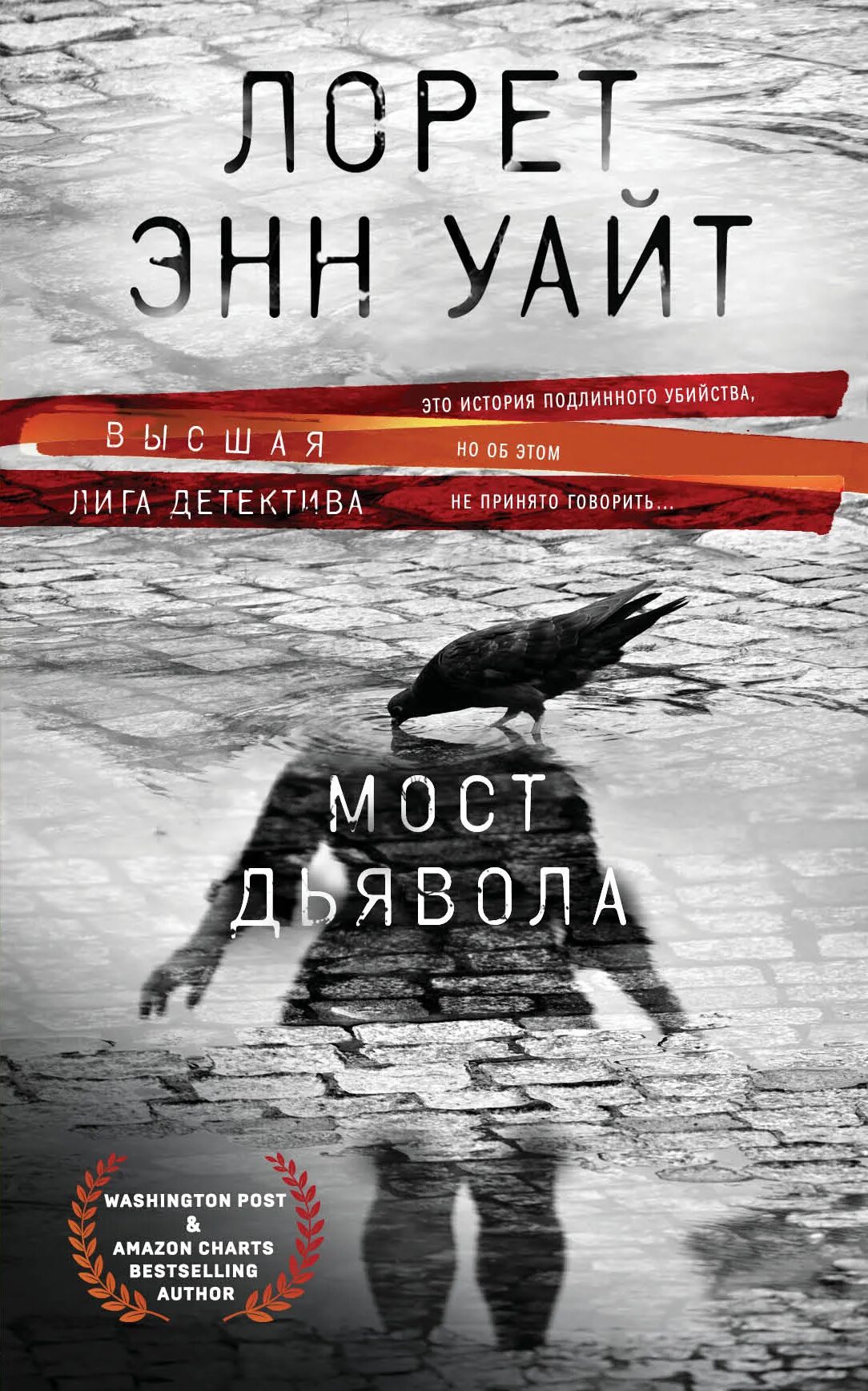 ЛОРЕТ ЭНН УАЙТ

ВЫСШАЯ ЛИГА ДЕТЕКТИВА

ЭТО ИСТОРИЯ ПОДЛИННОГО УБИЙСТВА, НО ОБ ЭТОМ НЕ ПРИНЯТО ГОВОРИТЬ...

МОСТ ДЬЯВОЛА

WASHINGTON POST & AMAZON CHARTS BESTSELLING AUTHOR